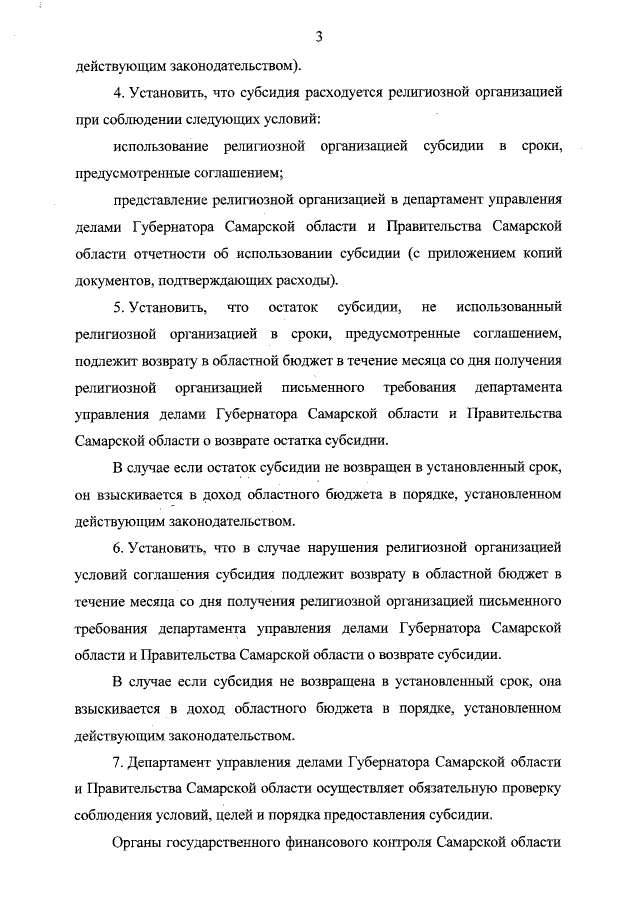 3

действующим законодательством).

4. Установить, что субсидия расходуется религиозной организацией при соблюдении следующих условий:

использование религиозной организацией субсидии в сроки, предусмотренные соглашением;

представление религиозной организацией в департамент управления делами Губернатора Самарской области и Правительства Самарской области отчетности об использовании субсидии (с приложением копий документов, подтверждающих расходы).

5. Установить, что остаток субсидии, не использованный религиозной организацией в сроки, предусмотренные соглашением, подлежит возврату в областной бюджет в течение месяца со дня получения религиозной организацией письменного требования департамента управления делами Губернатора Самарской области и Правительства Самарской области о возврате остатка субсидии.

В случае если остаток субсидии не возвращен в установленный срок, он взыскивается в доход областного бюджета в порядке, установленном действующим законодательством.

6. Установить, что в случае нарушения религиозной организацией условий соглашения субсидия подлежит возврату в областной бюджет в течение месяца со дня получения религиозной организацией письменного требования департамента управления делами Губернатора Самарской области и Правительства Самарской области о возврате субсидии.

В случае если субсидия не возвращена в установленный срок, она взыскивается в доход областного бюджета в порядке, установленном действующим законодательством.

7. Департамент управления делами Губернатора Самарской области и Правительства Самарской области осуществляет обязательную проверку соблюдения условий, целей и порядка предоставления субсидии.

Органы государственного финансового контроля Самарской области